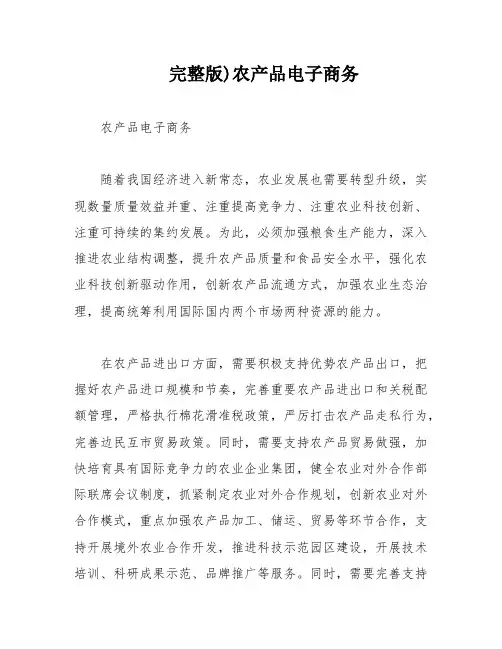 完整版)农产品电子商务

农产品电子商务

随着我国经济进入新常态，农业发展也需要转型升级，实现数量质量效益并重、注重提高竞争力、注重农业科技创新、注重可持续的集约发展。为此，必须加强粮食生产能力，深入推进农业结构调整，提升农产品质量和食品安全水平，强化农业科技创新驱动作用，创新农产品流通方式，加强农业生态治理，提高统筹利用国际国内两个市场两种资源的能力。

在农产品进出口方面，需要积极支持优势农产品出口，把握好农产品进口规模和节奏，完善重要农产品进出口和关税配额管理，严格执行棉花滑准税政策，严厉打击农产品走私行为，完善边民互市贸易政策。同时，需要支持农产品贸易做强，加快培育具有国际竞争力的农业企业集团，健全农业对外合作部际联席会议制度，抓紧制定农业对外合作规划，创新农业对外合作模式，重点加强农产品加工、储运、贸易等环节合作，支持开展境外农业合作开发，推进科技示范园区建设，开展技术培训、科研成果示范、品牌推广等服务。同时，需要完善支持